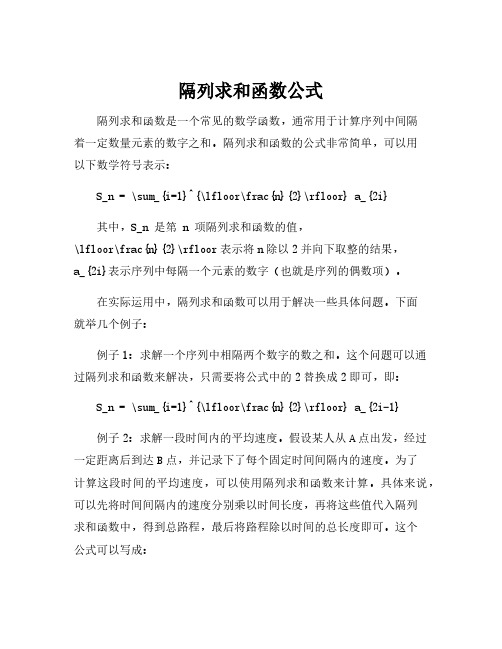 隔列求和函数公式

隔列求和函数是一个常见的数学函数，通常用于计算序列中间隔着一定数量元素的数字之和。隔列求和函数的公式非常简单，可以用以下数学符号表示：

S_n = \sum_{i=1}^{\lfloor\frac{n}{2}\rfloor} a_{2i}

其中，S_n 是第 n 项隔列求和函数的值，\lfloor\frac{n}{2}\rfloor表示将n除以2并向下取整的结果，a_{2i}表示序列中每隔一个元素的数字（也就是序列的偶数项）。

在实际运用中，隔列求和函数可以用于解决一些具体问题。下面就举几个例子：

例子1：求解一个序列中相隔两个数字的数之和。这个问题可以通过隔列求和函数来解决，只需要将公式中的2替换成2即可，即：

S_n = \sum_{i=1}^{\lfloor\frac{n}{2}\rfloor} a_{2i-1}

例子2：求解一段时间内的平均速度。假设某人从A点出发，经过一定距离后到达B点，并记录下了每个固定时间间隔内的速度。为了计算这段时间的平均速度，可以使用隔列求和函数来计算。具体来说，可以先将时间间隔内的速度分别乘以时间长度，再将这些值代入隔列求和函数中，得到总路程，最后将路程除以时间的总长度即可。这个公式可以写成：